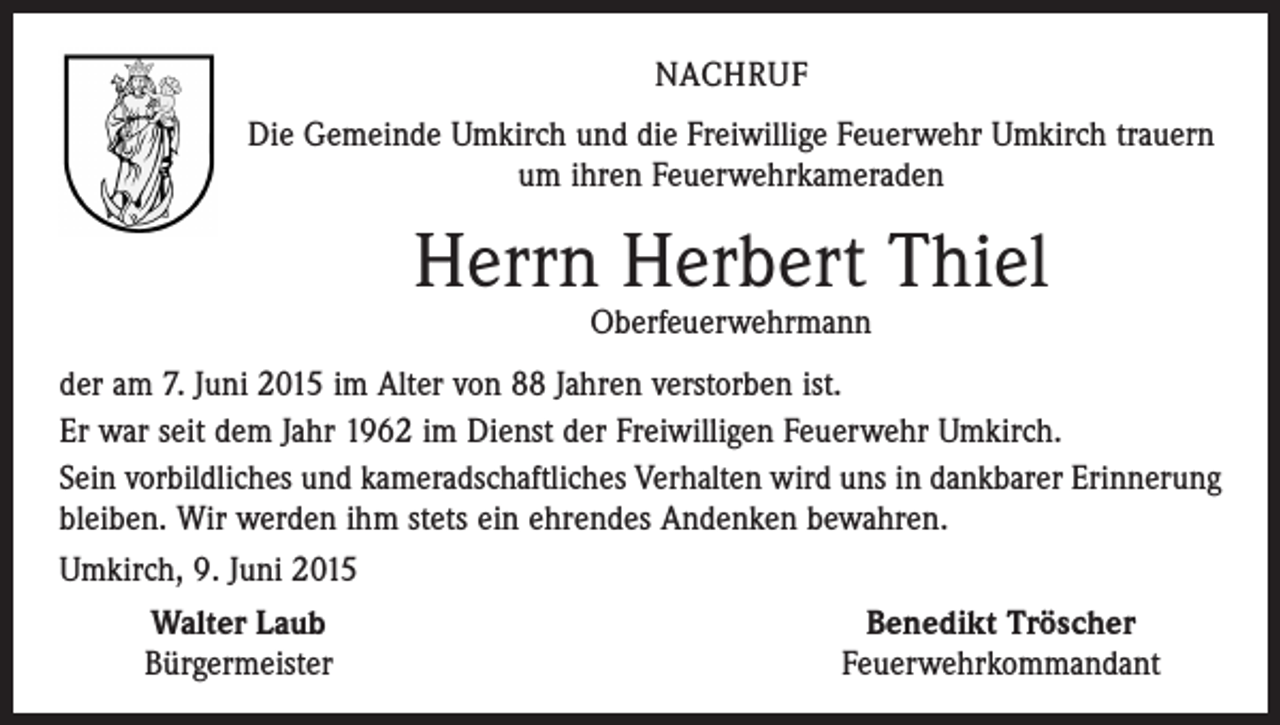 NACHRUF

Die Gemeinde Umkirch und die Freiwillige Feuerwehr Umkirch trauern um ihren Feuerwehrkameraden

Herrn Herbert Thiel

Oberfeuerwehrmann

der am 7. Juni 2015 im Alter von 88 Jahren verstorben ist.

Er war seit dem Jahr 1962 im Dienst der Freiwilligen Feuerwehr Umkirch.

Sein vorbildliches und kameradschaftliches Verhalten wird uns in dankbarer Erinnerung bleiben. Wir werden ihm stets ein ehrendes Andenken bewahren.

Umkirch, 9. Juni 2015

Walter Laub
Bürgermeister

Benedikt Tröscher
Feuerwehrkommandant